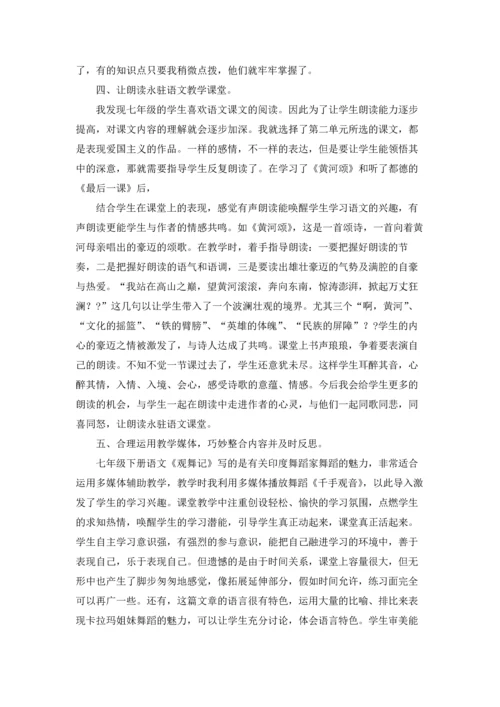 了，有的知识点只要我稍微点拨，他们就牢牢掌握了。

四、让朗读永驻语文教学课堂。

我发现七年级的学生喜欢语文课文的阅读。因此为了让学生朗读能力逐步提高，对课文内容的理解就会逐步加深。我就选择了第二单元所选的课文，都是表现爱国主义的作品。一样的感情，不一样的表达，但是要让学生能领悟其中的深意，那就需要指导学生反复朗读了。在学习了《黄河颂》和听了都德的《最后一课》后，

结合学生在课堂上的表现，感觉有声朗读能唤醒学生学习语文的兴趣，有声朗读更能学生与作者的情感共鸣。如《黄河颂》，这是一首颂诗，一首向着黄河母亲唱出的豪迈的颂歌。在教学时，着手指导朗读：一要把握好朗读的节奏，二是把握好朗读的语气和语调，三是要读出雄壮豪迈的气势及满腔的自豪与热爱。“我站在高山之巅，望黄河滚滚，奔向东南，惊涛澎湃，掀起万丈狂澜？？”这几句以让学生带入了一个波澜壮观的境界。尤其三个“啊，黄河”、“文化的摇篮”、“铁的臂膀”、“英雄的体魄”、“民族的屏障”？？学生的内心的豪迈之情被激发了，与诗人达成了共鸣。课堂上书声琅琅，争着要表演自己的朗读。不知不觉一节课过去了，学生还意犹未尽。这样学生耳醉其音，心醉其情，入情、入境、会心，感受诗歌的意蕴、情感。今后我会给学生更多的朗读的机会，与学生一起在朗读中走进作者的心灵，与他们一起同歌同悲，同喜同怒，让朗读永驻语文课堂。

五、合理运用教学媒体，巧妙整合内容并及时反思。

七年级下册语文《观舞记》写的是有关印度舞蹈家舞蹈的魅力，非常适合运用多媒体辅助教学，教学时我利用多媒体播放舞蹈《千手观音》，以此导入激发了学生的学习兴趣。课堂教学中注重创设轻松、愉快的学习氛围，点燃学生的求知热情，唤醒学生的学习潜能，引导学生真正动起来，课堂真正活起来。学生自主学习意识强，有强烈的参与意识，能把自己融进学习的环境中，善于表现自己，乐于表现自己。但遗憾的是由于时间关系，课堂上容量很大，但无形中也产生了脚步匆匆地感觉，像拓展延伸部分，假如时间允许，练习面完全可以再广一些。还有，这篇文章的语言很有特色，运用大量的比喻、排比来表现卡拉玛姐妹舞蹈的魅力，可以让学生充分讨论，体会语言特色。学生审美能